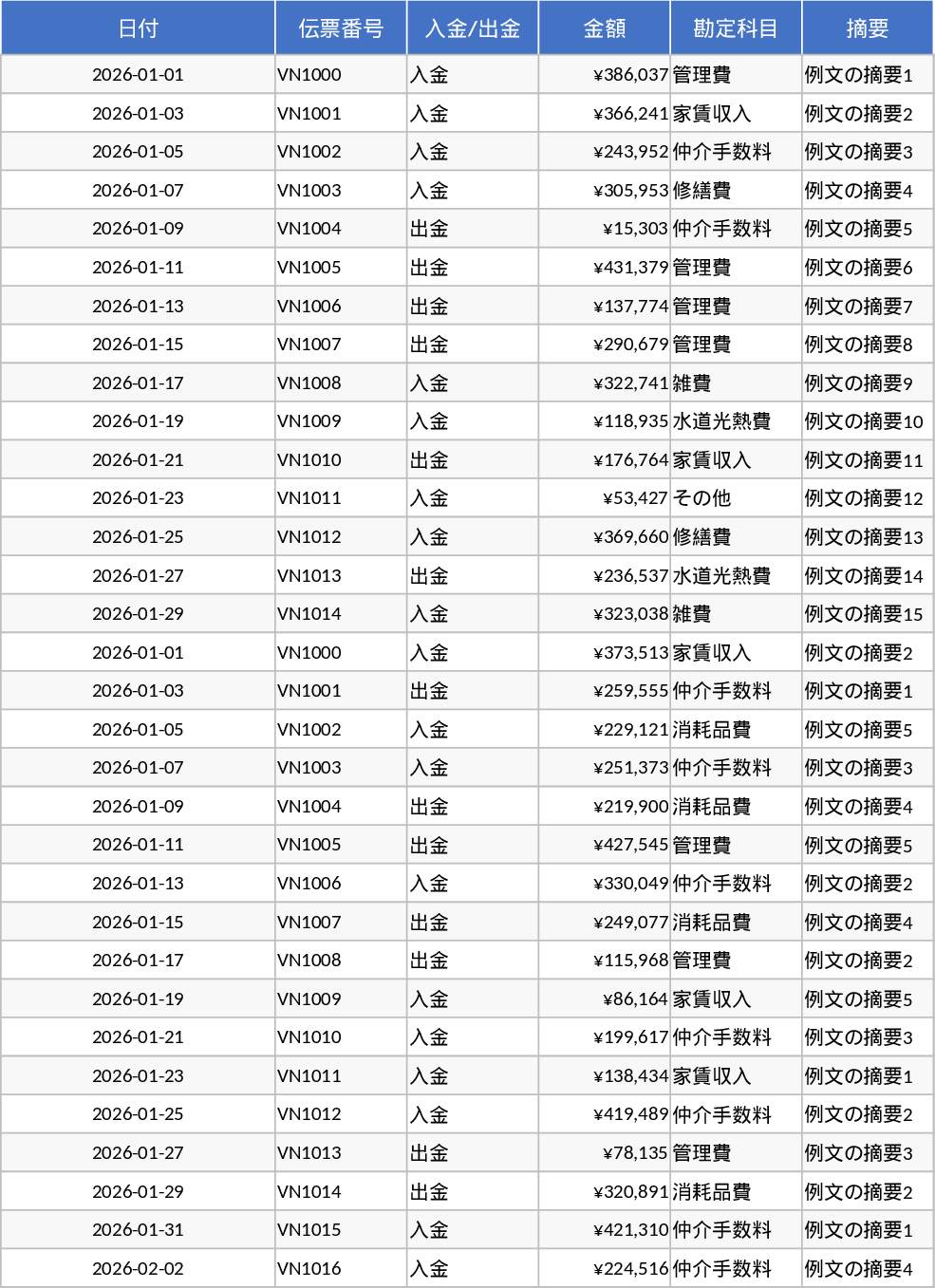 | 日付 | 伝票番号 | 入金/出金 | 金額 | 勘定科目 | 摘要 |
|---|---|---|---|---|---|
| 2026-01-01 | VN1000 | 入金 | ¥386,037 | 管理費 | 例文の摘要1 |
| 2026-01-03 | VN1001 | 入金 | ¥366,241 | 家賃収入 | 例文の摘要2 |
| 2026-01-05 | VN1002 | 入金 | ¥243,952 | 仲介手数料 | 例文の摘要3 |
| 2026-01-07 | VN1003 | 入金 | ¥305,953 | 修繕費 | 例文の摘要4 |
| 2026-01-09 | VN1004 | 出金 | ¥15,303 | 仲介手数料 | 例文の摘要5 |
| 2026-01-11 | VN1005 | 出金 | ¥431,379 | 管理費 | 例文の摘要6 |
| 2026-01-13 | VN1006 | 出金 | ¥137,774 | 管理費 | 例文の摘要7 |
| 2026-01-15 | VN1007 | 出金 | ¥290,679 | 管理費 | 例文の摘要8 |
| 2026-01-17 | VN1008 | 入金 | ¥322,741 | 雑費 | 例文の摘要9 |
| 2026-01-19 | VN1009 | 入金 | ¥118,935 | 水道光熱費 | 例文の摘要10 |
| 2026-01-21 | VN1010 | 出金 | ¥176,764 | 家賃収入 | 例文の摘要11 |
| 2026-01-23 | VN1011 | 入金 | ¥53,427 | その他 | 例文の摘要12 |
| 2026-01-25 | VN1012 | 入金 | ¥369,660 | 修繕費 | 例文の摘要13 |
| 2026-01-27 | VN1013 | 出金 | ¥236,537 | 水道光熱費 | 例文の摘要14 |
| 2026-01-29 | VN1014 | 入金 | ¥323,038 | 雑費 | 例文の摘要15 |
| 2026-01-01 | VN1000 | 入金 | ¥373,513 | 家賃収入 | 例文の摘要2 |
| 2026-01-03 | VN1001 | 出金 | ¥259,555 | 仲介手数料 | 例文の摘要1 |
| 2026-01-05 | VN1002 | 入金 | ¥229,121 | 消耗品費 | 例文の摘要5 |
| 2026-01-07 | VN1003 | 入金 | ¥251,373 | 仲介手数料 | 例文の摘要3 |
| 2026-01-09 | VN1004 | 出金 | ¥219,900 | 消耗品費 | 例文の摘要4 |
| 2026-01-11 | VN1005 | 出金 | ¥427,545 | 管理費 | 例文の摘要5 |
| 2026-01-13 | VN1006 | 入金 | ¥330,049 | 仲介手数料 | 例文の摘要2 |
| 2026-01-15 | VN1007 | 出金 | ¥249,077 | 消耗品費 | 例文の摘要4 |
| 2026-01-17 | VN1008 | 出金 | ¥115,968 | 管理費 | 例文の摘要2 |
| 2026-01-19 | VN1009 | 入金 | ¥86,164 | 家賃収入 | 例文の摘要5 |
| 2026-01-21 | VN1010 | 入金 | ¥199,617 | 仲介手数料 | 例文の摘要3 |
| 2026-01-23 | VN1011 | 入金 | ¥138,434 | 家賃収入 | 例文の摘要1 |
| 2026-01-25 | VN1012 | 入金 | ¥419,489 | 仲介手数料 | 例文の摘要2 |
| 2026-01-27 | VN1013 | 出金 | ¥78,135 | 管理費 | 例文の摘要3 |
| 2026-01-29 | VN1014 | 出金 | ¥320,891 | 消耗品費 | 例文の摘要2 |
| 2026-01-31 | VN1015 | 入金 | ¥421,310 | 仲介手数料 | 例文の摘要1 |
| 2026-02-02 | VN1016 | 入金 | ¥224,516 | 仲介手数料 | 例文の摘要4 |